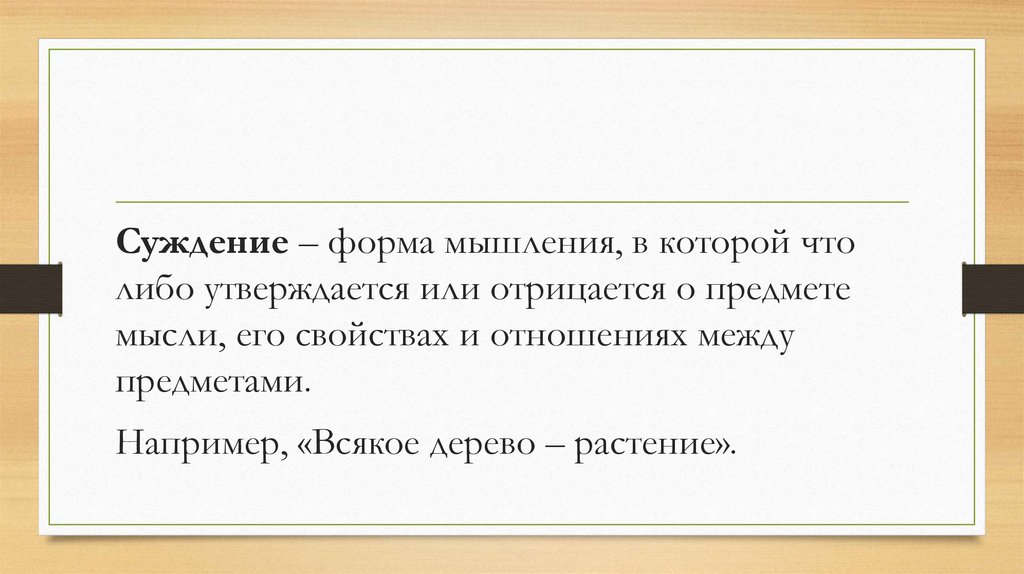 Суждение – форма мышления, в которой что либо утверждается или отрицается о предмете мысли, его свойствах и отношениях между предметами.

Например, «Всякое дерево – растение».